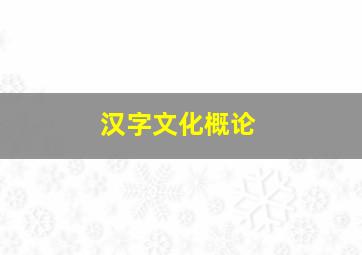 汉字文化概论